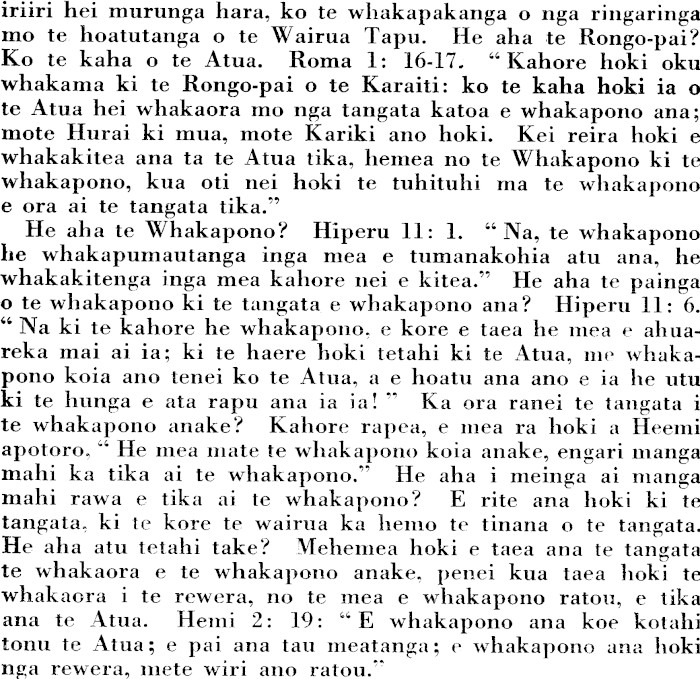 iriiri hei murunga hara, ko te whakapakanga o nga ringaringa mo te hoatutanga o te Wairua Tapu. He aha te Rongo-pai? Ko te kaha o te Atua. Roma 1: 16-17. "Kahore hoki oku whakama ki te Rongo-pai o te Karaiti: ko te kaha hoki ia o te Atua hei whakaora mo nga tangata katoa e whakapono ana; mote Hurai ki mua, mote Kariki ano hoki. Kei reira hoki e whakakitea ana ta te Atua tika, hemea no te Whakapono ki te whakapono, kua oti nei hoki te tuhituhi ma te whakapono e ora ai te tangata tika."

He aha te Whakapono? Hiperu 11: 1. "Na, te whakapono he whakapumautanga inga mea e tumanakohia atu ana, he whakakitenga inga mea kahore nei e kitea." He aha te painga o te whakapono ki te tangata e whakapono ana? Hiperu 11: 6. "Na ki te kahore he whakapono, e kore e taea he mea e ahuareka mai ai ia; ki te haere hoki tetahi ki te Atua, me whakapono koia ano tenei ko te Atua, a e hoatu ana ano e ia he utu ki te hunga e ata rapu ana ia ia!" Ka ora ranei te tangata i te whakapono anake? Kahore rapea, e mea ra hoki a Heemi apotoro, "He mea mate te whakapono koia anake, engari manga mahi ka tika ai te whakapono." He aha i meinga ai manga mahi rawa e tika ai te whakapono? E rite ana hoki ki te tangata, ki te kore te wairua ka hemo te tinana o te tangata. He aha atu tetahi take? Mehemea hoki e taea ana te tangata te whakaora e te whakapono anake, penei kua taea hoki te whakaora i te rewera, no te mea e whakapono ratou, e tika ana te Atua. Hemi 2: 19: "E whakapono ana koe kotahi tonu te Atua; e pai ana tau meatanga; e whakapono ana hoki nga rewera, mete wiri ano ratou."